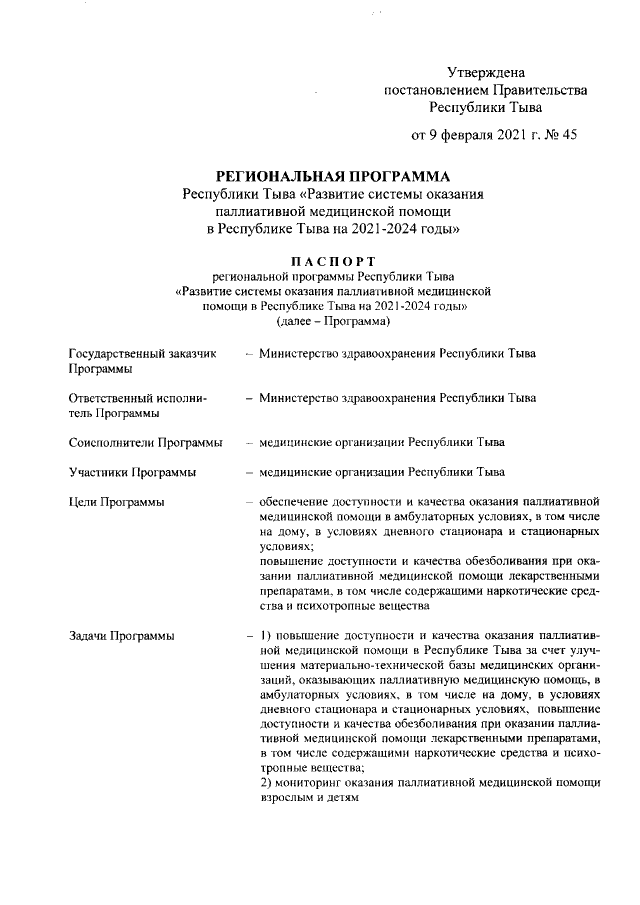 Утверждена
постановлением Правительства
Республики Тыва

от 9 февраля 2021 г. № 45

РЕГИОНАЛЬНАЯ ПРОГРАММА
Республики Тыва «Развитие системы оказания паллиативной медицинской помощи в Республике Тыва на 2021-2024 годы»

ПАСПОРТ
региональной программы Республики Тыва «Развитие системы оказания паллиативной медицинской помощи в Республике Тыва на 2021-2024 годы»
(далее – Программа)

| | |
|---|---|
| Государственный заказчик Программы | – Министерство здравоохранения Республики Тыва |
| Ответственный исполнитель Программы | – Министерство здравоохранения Республики Тыва |
| Соисполнители Программы | – медицинские организации Республики Тыва |
| Участники Программы | – медицинские организации Республики Тыва |
| Цели Программы | – обеспечение доступности и качества оказания паллиативной медицинской помощи в амбулаторных условиях, в том числе на дому, в условиях дневного стационара и стационарных условиях; повышение доступности и качества обезболивания при оказании паллиативной медицинской помощи лекарственными препаратами, в том числе содержащими наркотические средства и психотропные вещества |
| Задачи Программы | – 1) повышение доступности и качества оказания паллиативной медицинской помощи в Республике Тыва за счет улучшения материально-технической базы медицинских организаций, оказывающих паллиативную медицинскую помощь, в амбулаторных условиях, в том числе на дому, в условиях дневного стационара и стационарных условиях, повышение доступности и качества обезболивания при оказании паллиативной медицинской помощи лекарственными препаратами, в том числе содержащими наркотические средства и психотропные вещества; 2) мониторинг оказания паллиативной медицинской помощи взрослым и детям |